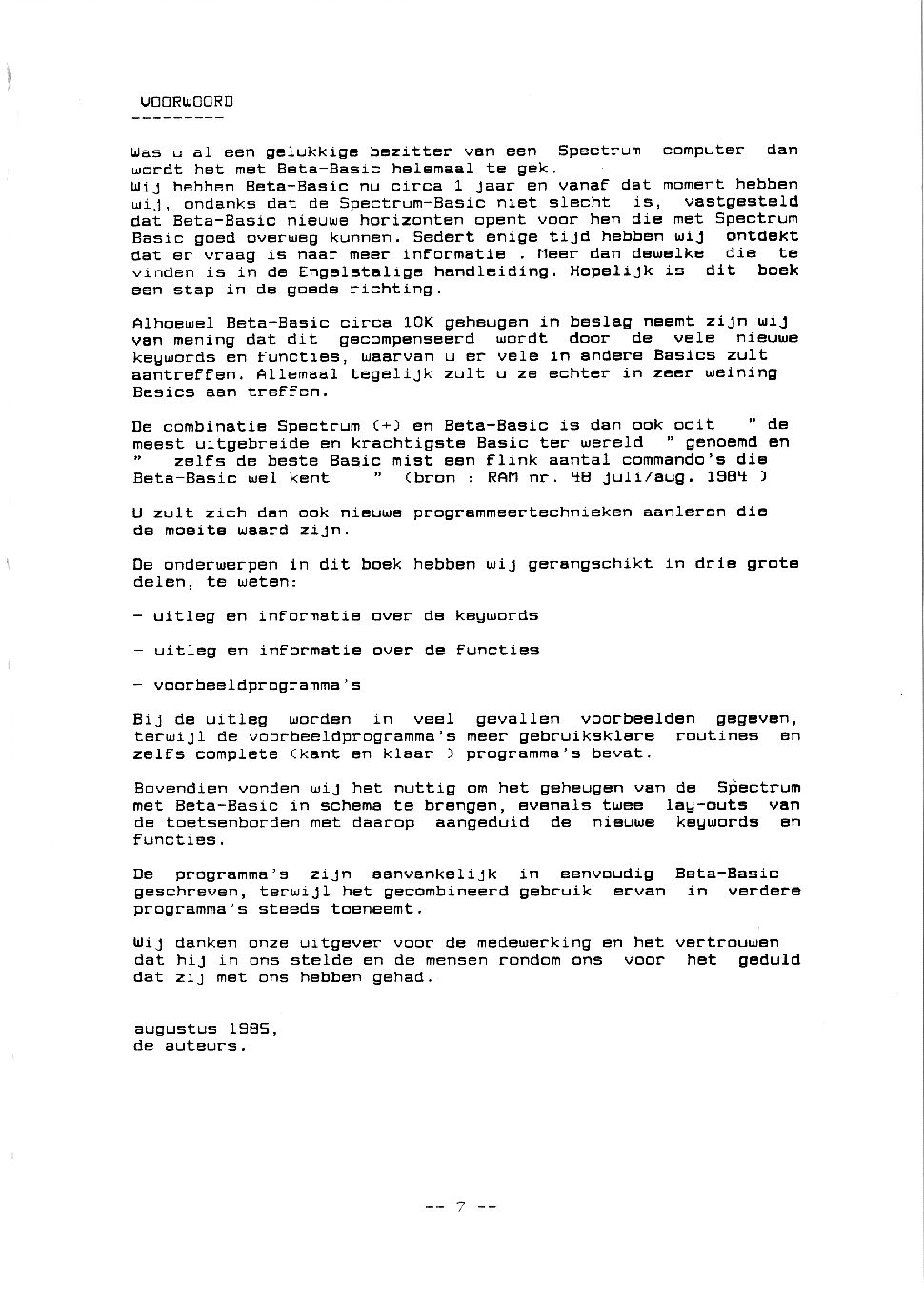 VOORWOORD
---------

Was u al een gelukkige bezitter van een Spectrum computer dan wordt het met Beta-Basic helemaal te gek.
Wij hebben Beta-Basic nu circa 1 jaar en vanaf dat moment hebben wij, ondanks dat de Spectrum-Basic niet slecht is, vastgesteld dat Beta-Basic nieuwe horizonten opent voor hen die met Spectrum Basic goed overweg kunnen. Sedert enige tijd hebben wij ontdekt dat er vraag is naar meer informatie . Meer dan dewelke die te vinden is in de Engelstalige handleiding. Hopelijk is dit boek een stap in de goede richting.

Alhoewel Beta-Basic circa 10K geheugen in beslag neemt zijn wij van mening dat dit gecompenseerd wordt door de vele nieuwe keywords en functies, waarvan u er vele in andere Basics zult aantreffen. Allemaal tegelijk zult u ze echter in zeer weining Basics aan treffen.

De combinatie Spectrum (+) en Beta-Basic is dan ook ooit " de meest uitgebreide en krachtigste Basic ter wereld " genoemd en " zelfs de beste Basic mist een flink aantal commando's die Beta-Basic wel kent " (bron : RAM nr. 48 juli/aug. 1984 )

U zult zich dan ook nieuwe programmeertechnieken aanleren die de moeite waard zijn.

De onderwerpen in dit boek hebben wij gerangschikt in drie grote delen, te weten:

- uitleg en informatie over de keywords

- uitleg en informatie over de functies

- voorbeeldprogramma's

Bij de uitleg worden in veel gevallen voorbeelden gegeven, terwijl de voorbeeldprogramma's meer gebruiksklare routines en zelfs complete (kant en klaar ) programma's bevat.

Bovendien vonden wij het nuttig om het geheugen van de Spectrum met Beta-Basic in schema te brengen, evenals twee lay-outs van de toetsenborden met daarop aangeduid de nieuwe keywords en functies.

De programma's zijn aanvankelijk in eenvoudig Beta-Basic geschreven, terwijl het gecombineerd gebruik ervan in verdere programma's steeds toeneemt.

Wij danken onze uitgever voor de medewerking en het vertrouwen dat hij in ons stelde en de mensen rondom ons voor het geduld dat zij met ons hebben gehad.

augustus 1985,
de auteurs.

-- 7 --